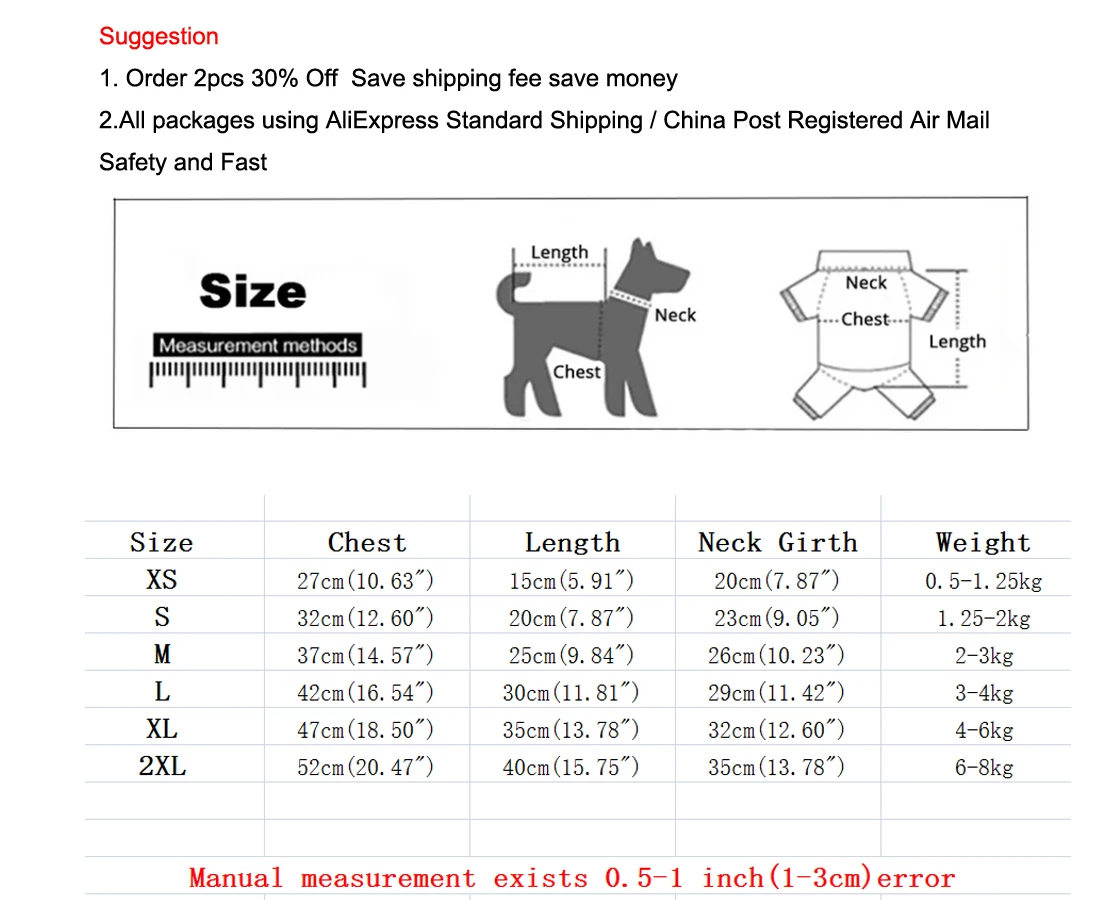 Suggestion
1. Order 2pcs 30% Off  Save shipping fee save money
2.All packages using AliExpress Standard Shipping / China Post Registered Air Mail Safety and Fast

Size
Measurement methods

Length
Neck
Chest

Neck
Chest
Length

| Size | Chest | Length | Neck Girth | Weight |
|---|---|---|---|---|
| XS | 27cm(10.63″) | 15cm(5.91″) | 20cm(7.87″) | 0.5-1.25kg |
| S | 32cm(12.60″) | 20cm(7.87″) | 23cm(9.05″) | 1.25-2kg |
| M | 37cm(14.57″) | 25cm(9.84″) | 26cm(10.23″) | 2-3kg |
| L | 42cm(16.54″) | 30cm(11.81″) | 29cm(11.42″) | 3-4kg |
| XL | 47cm(18.50″) | 35cm(13.78″) | 32cm(12.60″) | 4-6kg |
| 2XL | 52cm(20.47″) | 40cm(15.75″) | 35cm(13.78″) | 6-8kg |

Manual measurement exists 0.5-1 inch(1-3cm)error